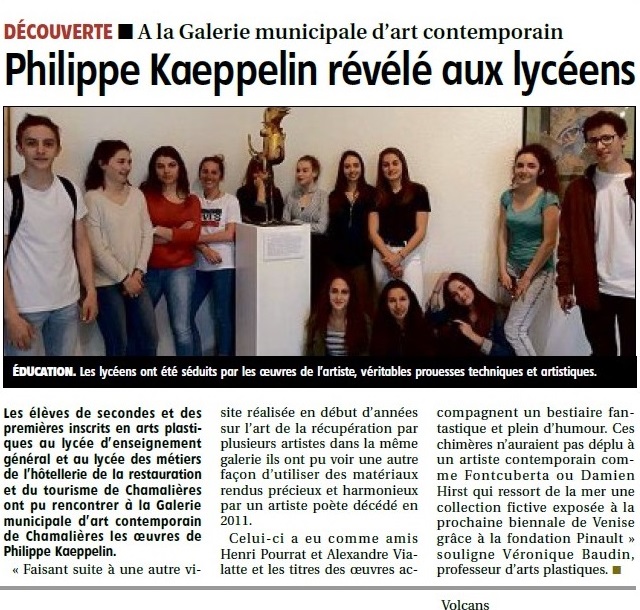 DÉCOUVERTE ■ A la Galerie municipale d'art contemporain

Philippe Kaeppelin révélé aux lycéens

ÉDUCATION. Les lycéens ont été séduits par les œuvres de l'artiste, véritables prouesses techniques et artistiques.

Les élèves de secondes et des premières inscrits en arts plastiques au lycée d'enseignement général et au lycée des métiers de l'hôtellerie de la restauration et du tourisme de Chamalières ont pu rencontrer à la Galerie municipale d'art contemporain de Chamalières les œuvres de Philippe Kaeppelin.

« Faisant suite à une autre visite réalisée en début d'années sur l'art de la récupération par plusieurs artistes dans la même galerie ils ont pu voir une autre façon d'utiliser des matériaux rendus précieux et harmonieux par un artiste poète décédé en 2011.

Celui-ci a eu comme amis Henri Pourrat et Alexandre Vialatte et les titres des œuvres accompagnent un bestiaire fantastique et plein d'humour. Ces chimères n'auraient pas déplu à un artiste contemporain comme Fontcuberta ou Damien Hirst qui ressort de la mer une collection fictive exposée à la prochaine biennale de Venise grâce à la fondation Pinault » souligne Véronique Baudin, professeur d'arts plastiques. ■

Volcans